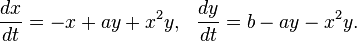 $\frac{dx}{dt} = -x + ay + x^2y, \quad \frac{dy}{dt} = b - ay - x^2y.$